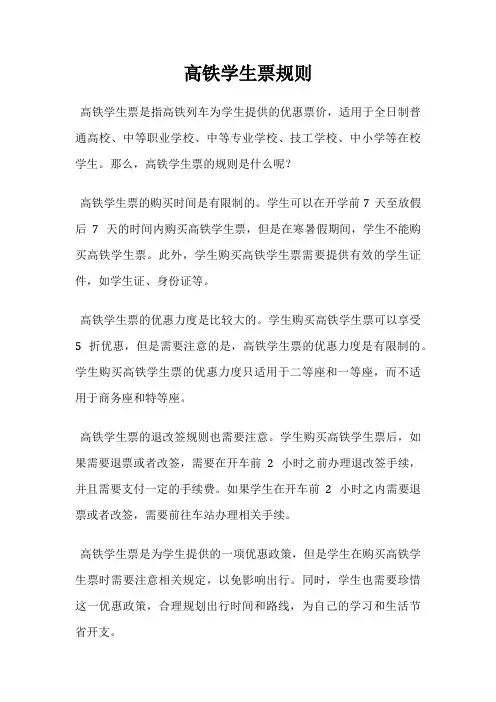 高铁学生票规则

高铁学生票是指高铁列车为学生提供的优惠票价，适用于全日制普通高校、中等职业学校、中等专业学校、技工学校、中小学等在校学生。那么，高铁学生票的规则是什么呢？

高铁学生票的购买时间是有限制的。学生可以在开学前 7 天至放假后 7 天的时间内购买高铁学生票，但是在寒暑假期间，学生不能购买高铁学生票。此外，学生购买高铁学生票需要提供有效的学生证件，如学生证、身份证等。

高铁学生票的优惠力度是比较大的。学生购买高铁学生票可以享受 5 折优惠，但是需要注意的是，高铁学生票的优惠力度是有限制的。学生购买高铁学生票的优惠力度只适用于二等座和一等座，而不适用于商务座和特等座。

高铁学生票的退改签规则也需要注意。学生购买高铁学生票后，如果需要退票或者改签，需要在开车前 2 小时之前办理退改签手续，并且需要支付一定的手续费。如果学生在开车前 2 小时之内需要退票或者改签，需要前往车站办理相关手续。

高铁学生票是为学生提供的一项优惠政策，但是学生在购买高铁学生票时需要注意相关规定，以免影响出行。同时，学生也需要珍惜这一优惠政策，合理规划出行时间和路线，为自己的学习和生活节省开支。